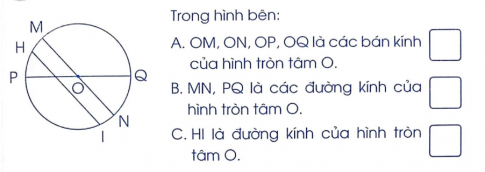 M
H
P
O
Q
N
I

Trong hình bên:

A. OM, ON, OP, OQ là các bán kính của hình tròn tâm O.

B. MN, PQ là các đường kính của hình tròn tâm O.

C. HI là đường kính của hình tròn tâm O.